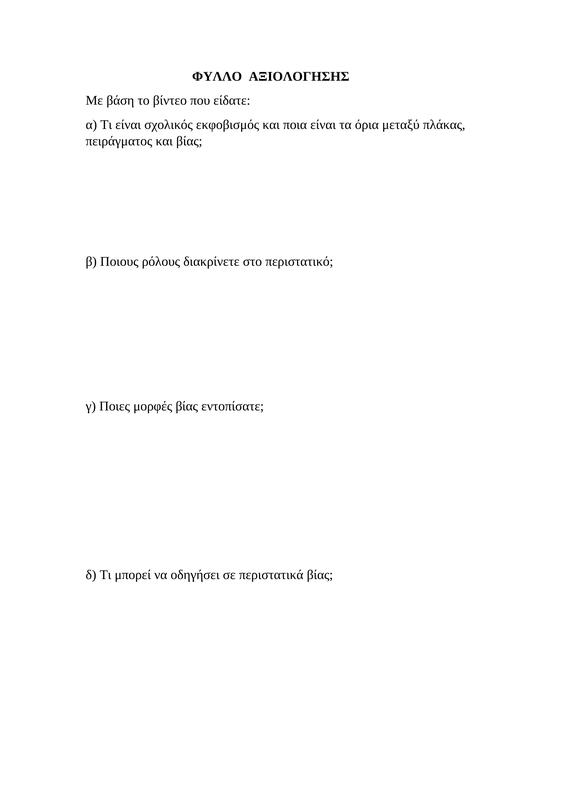 ΦΥΛΛΟ ΑΞΙΟΛΟΓΗΣΗΣ

Με βάση το βίντεο που είδατε:

α) Τι είναι σχολικός εκφοβισμός και ποια είναι τα όρια μεταξύ πλάκας, πειράγματος και βίας;

β) Ποιους ρόλους διακρίνετε στο περιστατικό;

γ) Ποιες μορφές βίας εντοπίσατε;

δ) Τι μπορεί να οδηγήσει σε περιστατικά βίας;